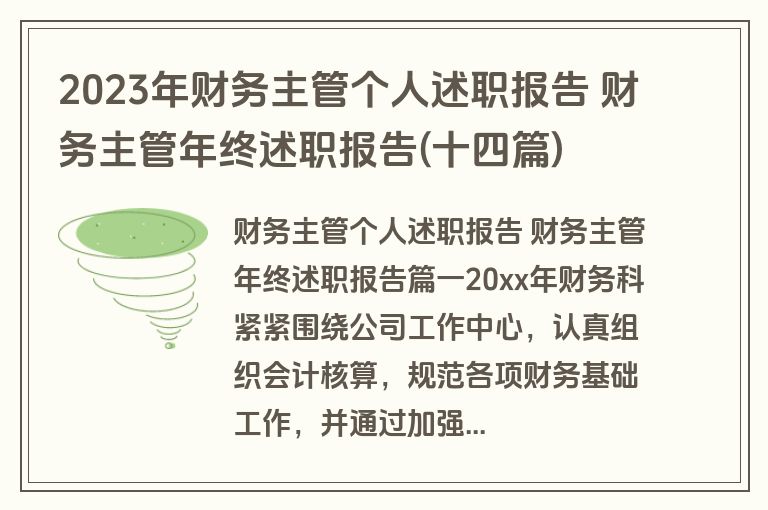 2023年财务主管个人述职报告 财务主管年终述职报告(十四篇)

财务主管个人述职报告 财务主管年终述职报告篇一20xx年财务科紧紧围绕公司工作中心，认真组织会计核算，规范各项财务基础工作，并通过加强...